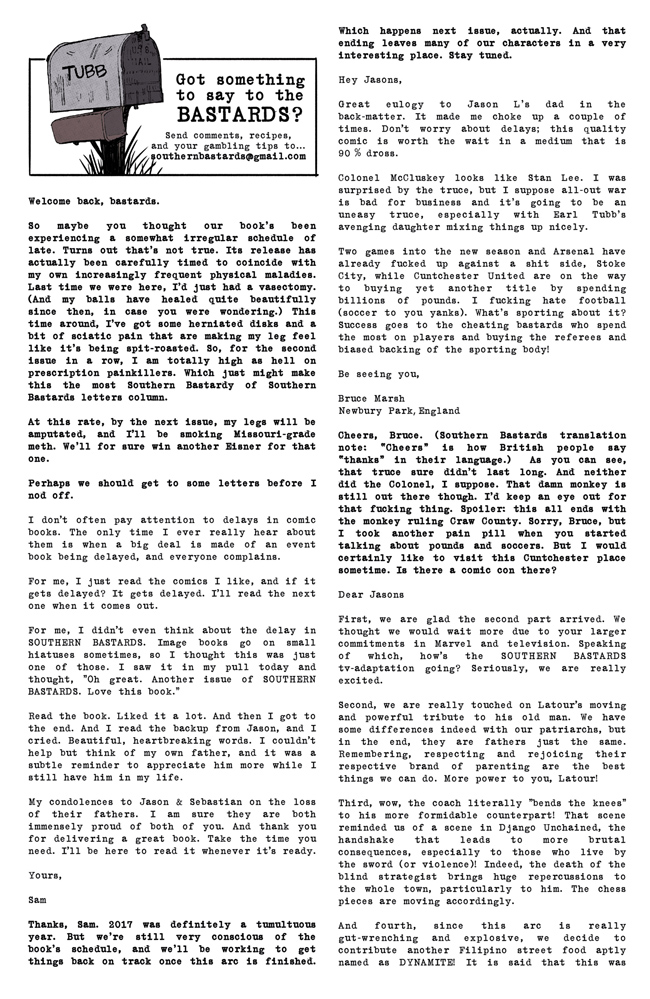 TUBB

Got something to say to the BASTARDS?

Send comments, recipes, and your gambling tips to... southernbastards@gmail.com

Welcome back, bastards.

So maybe you thought our book's been experiencing a somewhat irregular schedule of late. Turns out that's not true. Its release has actually been carefully timed to coincide with my own increasingly frequent physical maladies. Last time we were here, I'd just had a vasectomy. (And my balls have healed quite beautifully since then, in case you were wondering.) This time around, I've got some herniated disks and a bit of sciatic pain that are making my leg feel like it's being spit-roasted. So, for the second issue in a row, I am totally high as hell on prescription painkillers. Which just might make this the most Southern Bastardy of Southern Bastards letters column.

At this rate, by the next issue, my legs will be amputated, and I'll be smoking Missouri-grade meth. We'll for sure win another Eisner for that one.

Perhaps we should get to some letters before I nod off.

I don't often pay attention to delays in comic books. The only time I ever really hear about them is when a big deal is made of an event book being delayed, and everyone complains.

For me, I just read the comics I like, and if it gets delayed? It gets delayed. I'll read the next one when it comes out.

For me, I didn't even think about the delay in SOUTHERN BASTARDS. Image books go on small hiatuses sometimes, so I thought this was just one of those. I saw it in my pull today and thought, "Oh great. Another issue of SOUTHERN BASTARDS. Love this book."

Read the book. Liked it a lot. And then I got to the end. And I read the backup from Jason, and I cried. Beautiful, heartbreaking words. I couldn't help but think of my own father, and it was a subtle reminder to appreciate him more while I still have him in my life.

My condolences to Jason & Sebastian on the loss of their fathers. I am sure they are both immensely proud of both of you. And thank you for delivering a great book. Take the time you need. I'll be here to read it whenever it's ready.

Yours,

Sam

Thanks, Sam. 2017 was definitely a tumultuous year. But we're still very conscious of the book's schedule, and we'll be working to get things back on track once this arc is finished. Which happens next issue, actually. And that ending leaves many of our characters in a very interesting place. Stay tuned.

Hey Jasons,

Great eulogy to Jason L's dad in the back-matter. It made me choke up a couple of times. Don't worry about delays; this quality comic is worth the wait in a medium that is 90 % dross.

Colonel McCluskey looks like Stan Lee. I was surprised by the truce, but I suppose all-out war is bad for business and it's going to be an uneasy truce, especially with Earl Tubb's avenging daughter mixing things up nicely.

Two games into the new season and Arsenal have already fucked up against a shit side, Stoke City, while Cuntchester United are on the way to buying yet another title by spending billions of pounds. I fucking hate football (soccer to you yanks). What's sporting about it? Success goes to the cheating bastards who spend the most on players and buying the referees and biased backing of the sporting body!

Be seeing you,

Bruce Marsh
Newbury Park, England

Cheers, Bruce. (Southern Bastards translation note: "Cheers" is how British people say "thanks" in their language.) As you can see, that truce sure didn't last long. And neither did the Colonel, I suppose. That damn monkey is still out there though. I'd keep an eye out for that fucking thing. Spoiler: this all ends with the monkey ruling Craw County. Sorry, Bruce, but I took another pain pill when you started talking about pounds and soccers. But I would certainly like to visit this Cuntchester place sometime. Is there a comic con there?

Dear Jasons

First, we are glad the second part arrived. We thought we would wait more due to your larger commitments in Marvel and television. Speaking of which, how's the SOUTHERN BASTARDS tv-adaptation going? Seriously, we are really excited.

Second, we are really touched on Latour's moving and powerful tribute to his old man. We have some differences indeed with our patriarchs, but in the end, they are fathers just the same. Remembering, respecting and rejoicing their respective brand of parenting are the best things we can do. More power to you, Latour!

Third, wow, the coach literally "bends the knees" to his more formidable counterpart! That scene reminded us of a scene in Django Unchained, the handshake that leads to more brutal consequences, especially to those who live by the sword (or violence)! Indeed, the death of the blind strategist brings huge repercussions to the whole town, particularly to him. The chess pieces are moving accordingly.

And fourth, since this arc is really gut-wrenching and explosive, we decide to contribute another Filipino street food aptly named as DYNAMITE! It is said that this was